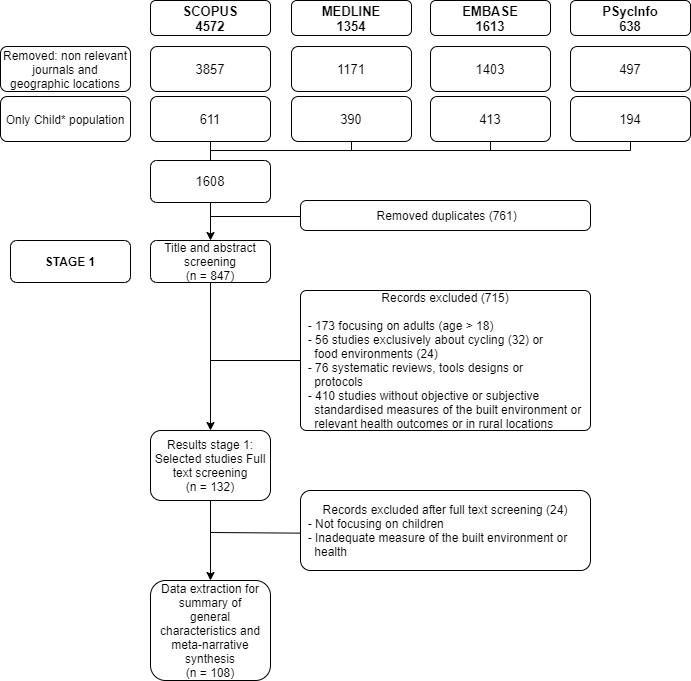 SCOPUS
4572

MEDLINE
1354

EMBASE
1613

PSycInfo
638

Removed: non relevant journals and geographic locations

3857

1171

1403

497

Only Child* population

611

390

413

194

1608

Removed duplicates (761)

STAGE 1

Title and abstract screening
(n = 847)

Records excluded (715)

- 173 focusing on adults (age > 18)
- 56 studies exclusively about cycling (32) or food environments (24)
- 76 systematic reviews, tools designs or protocols
- 410 studies without objective or subjective standardised measures of the built environment or relevant health outcomes or in rural locations

Results stage 1: Selected studies Full text screening
(n = 132)

Records excluded after full text screening (24)
- Not focusing on children
- Inadequate measure of the built environment or health

Data extraction for summary of general characteristics and meta-narrative synthesis
(n = 108)